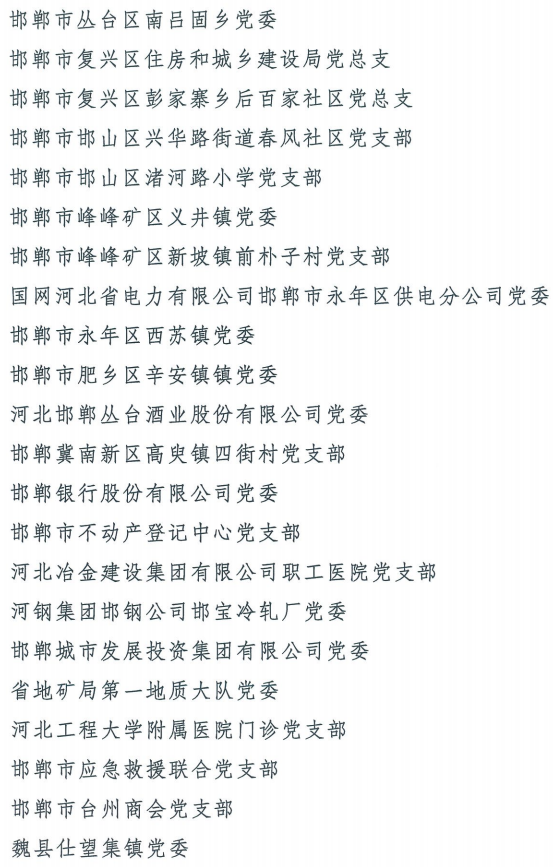 邯郸市丛台区南吕固乡党委

邯郸市复兴区住房和城乡建设局党总支

邯郸市复兴区彭家寨乡后百家社区党总支

邯郸市邯山区兴华路街道春风社区党支部

邯郸市邯山区渚河路小学党支部

邯郸市峰峰矿区义井镇党委

邯郸市峰峰矿区新坡镇前朴子村党支部

国网河北省电力有限公司邯郸市永年区供电分公司党委

邯郸市永年区西苏镇党委

邯郸市肥乡区辛安镇镇党委

河北邯郸丛台酒业股份有限公司党委

邯郸冀南新区高臾镇四街村党支部

邯郸银行股份有限公司党委

邯郸市不动产登记中心党支部

河北冶金建设集团有限公司职工医院党支部

河钢集团邯钢公司邯宝冷轧厂党委

邯郸城市发展投资集团有限公司党委

省地矿局第一地质大队党委

河北工程大学附属医院门诊党支部

邯郸市应急救援联合党支部

邯郸市台州商会党支部

魏县仕望集镇党委